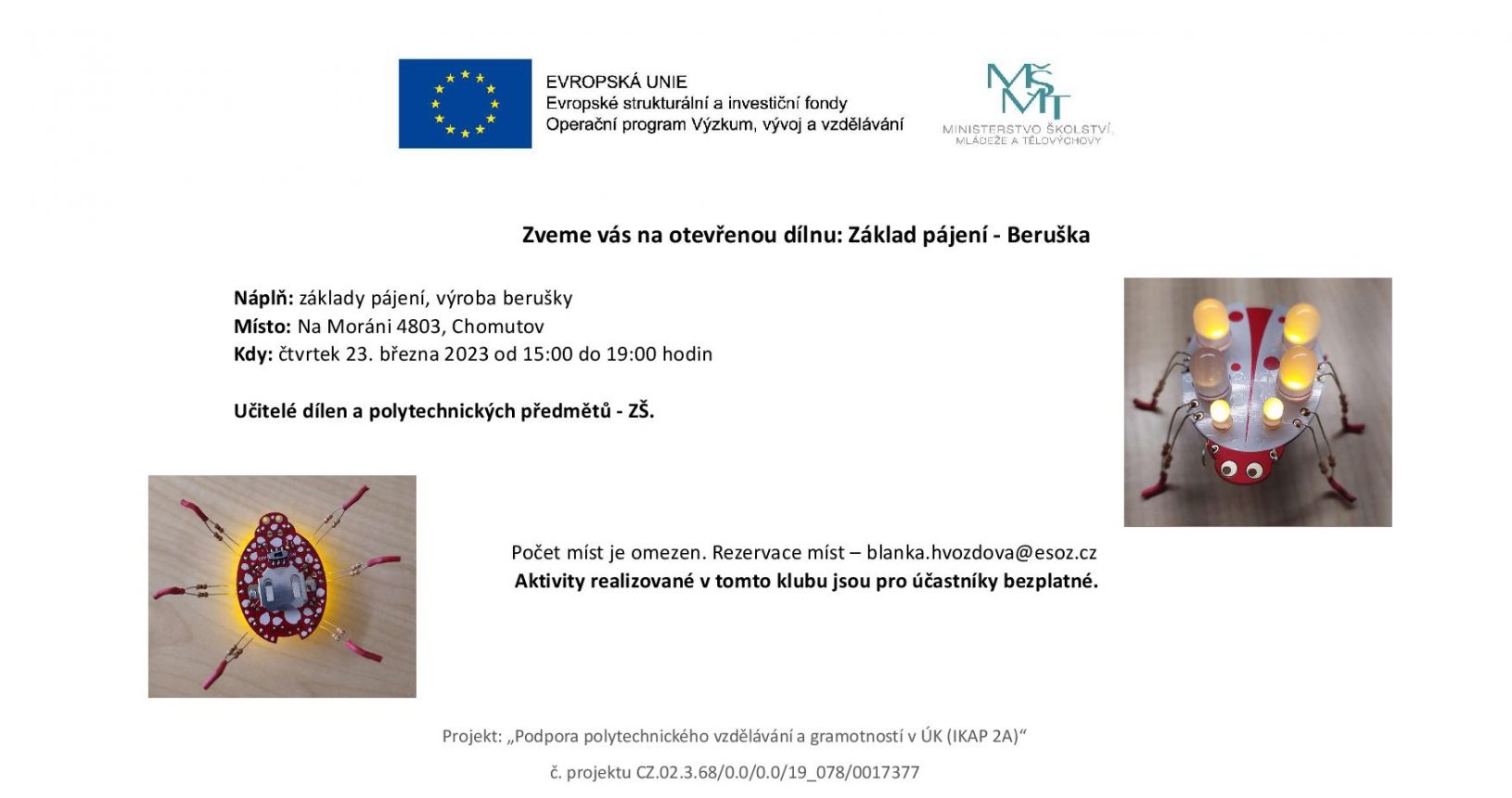 EVROPSKÁ UNIE
Evropské strukturální a investiční fondy
Operační program Výzkum, vývoj a vzdělávání

MŠMT
MINISTERSTVO ŠKOLSTVÍ, MLÁDEŽE A TĚLOVÝCHOVY

Zveme vás na otevřenou dílnu: Základ pájení - Beruška

Náplň: základy pájení, výroba berušky
Místo: Na Moráni 4803, Chomutov
Kdy: čtvrtek 23. března 2023 od 15:00 do 19:00 hodin

Učitelé dílen a polytechnických předmětů - ZŠ.

Počet míst je omezen. Rezervace míst – blanka.hvozdova@esoz.cz
Aktivity realizované v tomto klubu jsou pro účastníky bezplatné.

Projekt: „Podpora polytechnického vzdělávání a gramotností v ÚK (IKAP 2A)“
č. projektu CZ.02.3.68/0.0/0.0/19_078/0017377